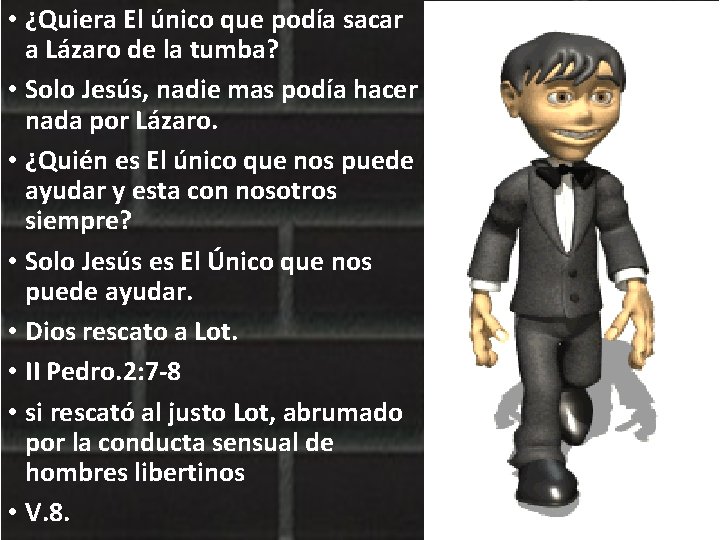 • ¿Quiera El único que podía sacar a Lázaro de la tumba?
• Solo Jesús, nadie mas podía hacer nada por Lázaro.
• ¿Quién es El único que nos puede ayudar y esta con nosotros siempre?
• Solo Jesús es El Único que nos puede ayudar.
• Dios rescato a Lot.
• II Pedro.2:7-8
• si rescató al justo Lot, abrumado por la conducta sensual de hombres libertinos
• V.8.